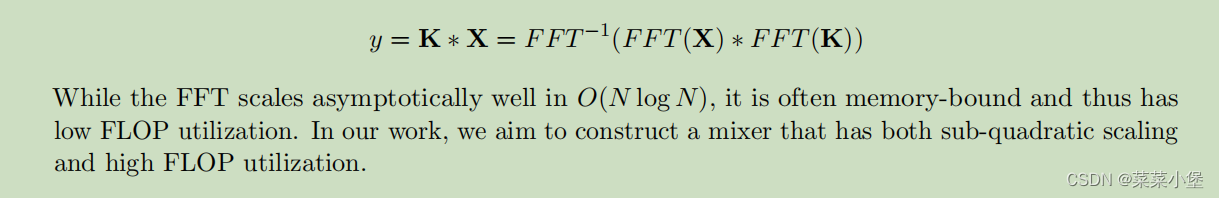 $y = \mathbf{K} * \mathbf{X} = FFT^{-1}(FFT(\mathbf{X}) * FFT(\mathbf{K}))$

While the FFT scales asymptotically well in $O(N \log N)$, it is often memory-bound and thus has low FLOP utilization. In our work, we aim to construct a mixer that has both sub-quadratic scaling and high FLOP utilization.

CSDN @菜菜小堡